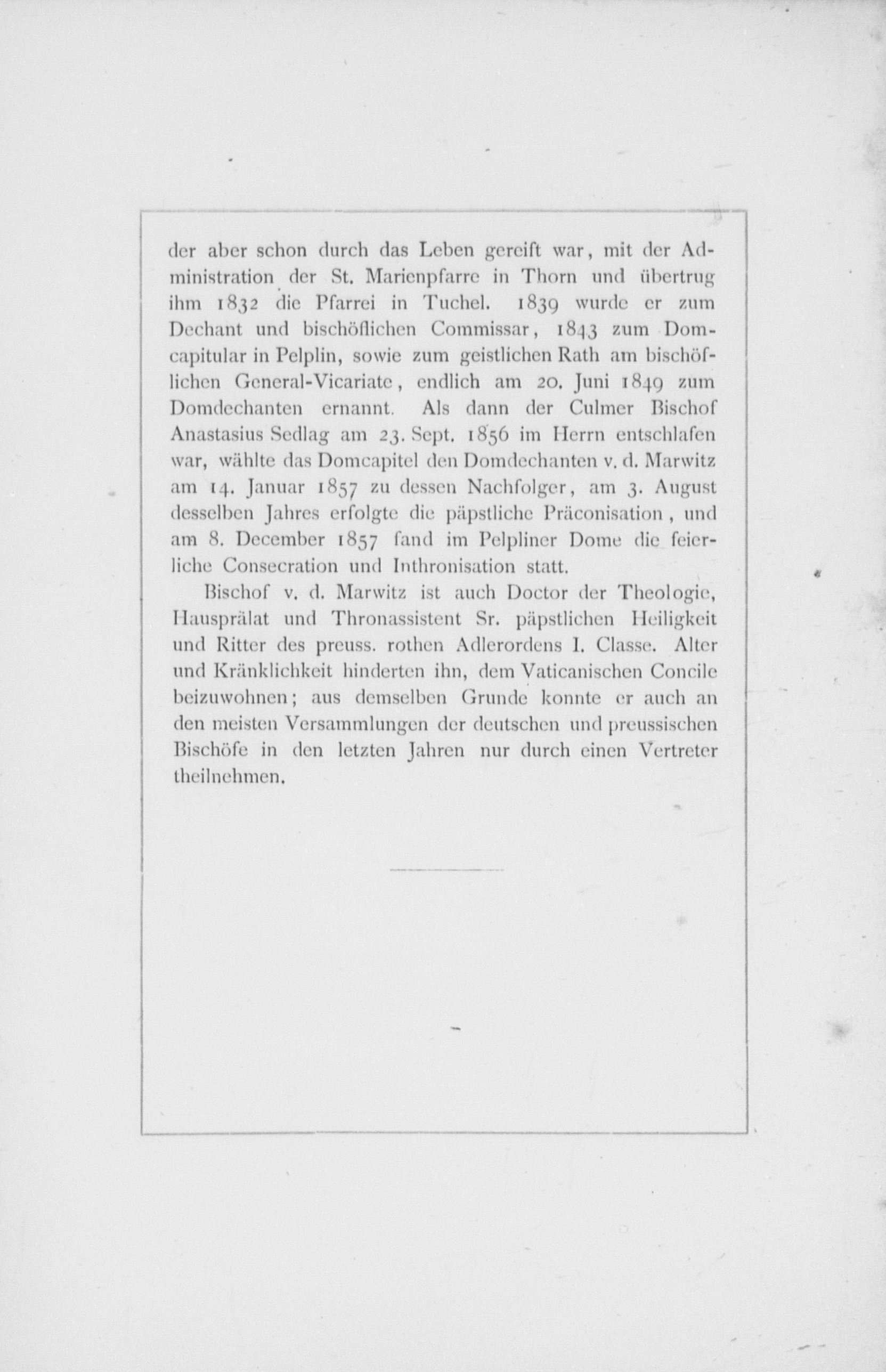 der aber schon durch das Leben gereift war, mit der Administration der St. Marienpfarre in Thorn und übertrug ihm 1832 die Pfarrei in Tuchel. 1839 wurde er zum Dechant und bischöflichen Commissar, 1843 zum Domcapitular in Pelplin, sowie zum geistlichen Rath am bischöflichen General-Vicariate, endlich am 20. Juni 1849 zum Domdechanten ernannt. Als dann der Culmer Bischof Anastasius Sedlag am 23. Sept. 1856 im Herrn entschlafen war, wählte das Domcapitel den Domdechanten v. d. Marwitz am 14. Januar 1857 zu dessen Nachfolger, am 3. August desselben Jahres erfolgte die päpstliche Präconisation, und am 8. December 1857 fand im Pelpliner Dome die feierliche Consecration und Inthronisation statt.

Bischof v. d. Marwitz ist auch Doctor der Theologie, Hausprälat und Thronassistent Sr. päpstlichen Heiligkeit und Ritter des preuss. rothen Adlerordens I. Classe. Alter und Kränklichkeit hinderten ihn, dem Vaticanischen Concile beizuwohnen; aus demselben Grunde konnte er auch an den meisten Versammlungen der deutschen und preussischen Bischöfe in den letzten Jahren nur durch einen Vertreter theilnehmen.